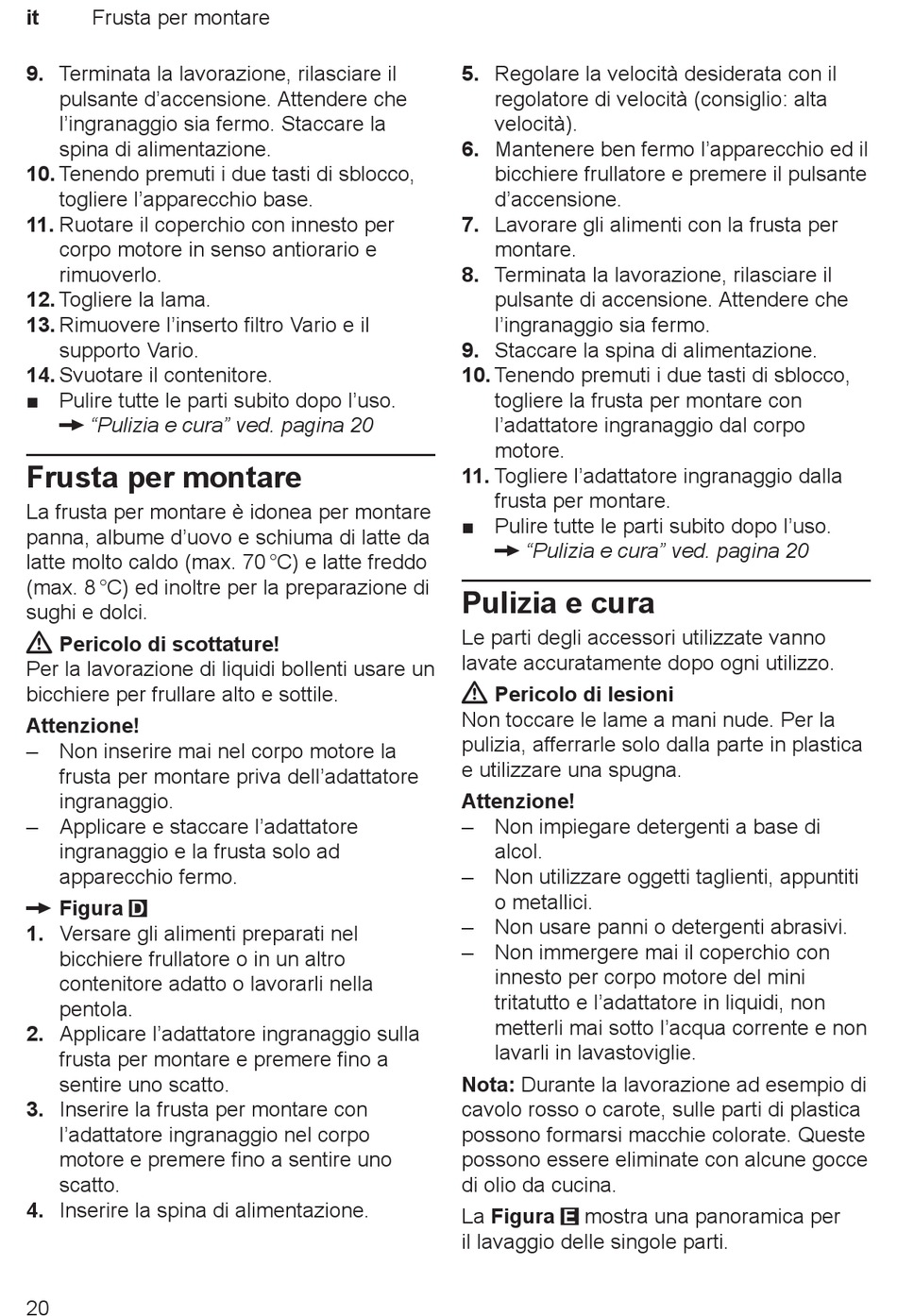 it Frusta per montare

9. Terminata la lavorazione, rilasciare il pulsante d'accensione. Attendere che l'ingranaggio sia fermo. Staccare la spina di alimentazione.
10. Tenendo premuti i due tasti di sblocco, togliere l'apparecchio base.
11. Ruotare il coperchio con innesto per corpo motore in senso antiorario e rimuoverlo.
12. Togliere la lama.
13. Rimuovere l'inserto filtro Vario e il supporto Vario.
14. Svuotare il contenitore.
■ Pulire tutte le parti subito dopo l'uso. → "Pulizia e cura" ved. pagina 20

Frusta per montare
La frusta per montare è idonea per montare panna, albume d'uovo e schiuma di latte da latte molto caldo (max. 70 °C) e latte freddo (max. 8 °C) ed inoltre per la preparazione di sughi e dolci.

⚠ Pericolo di scottature!
Per la lavorazione di liquidi bollenti usare un bicchiere per frullare alto e sottile.

Attenzione!
– Non inserire mai nel corpo motore la frusta per montare priva dell'adattatore ingranaggio.
– Applicare e staccare l'adattatore ingranaggio e la frusta solo ad apparecchio fermo.

→ Figura D
1. Versare gli alimenti preparati nel bicchiere frullatore o in un altro contenitore adatto o lavorarli nella pentola.
2. Applicare l'adattatore ingranaggio sulla frusta per montare e premere fino a sentire uno scatto.
3. Inserire la frusta per montare con l'adattatore ingranaggio nel corpo motore e premere fino a sentire uno scatto.
4. Inserire la spina di alimentazione.
5. Regolare la velocità desiderata con il regolatore di velocità (consiglio: alta velocità).
6. Mantenere ben fermo l'apparecchio ed il bicchiere frullatore e premere il pulsante d'accensione.
7. Lavorare gli alimenti con la frusta per montare.
8. Terminata la lavorazione, rilasciare il pulsante di accensione. Attendere che l'ingranaggio sia fermo.
9. Staccare la spina di alimentazione.
10. Tenendo premuti i due tasti di sblocco, togliere la frusta per montare con l'adattatore ingranaggio dal corpo motore.
11. Togliere l'adattatore ingranaggio dalla frusta per montare.
■ Pulire tutte le parti subito dopo l'uso. → "Pulizia e cura" ved. pagina 20

Pulizia e cura
Le parti degli accessori utilizzate vanno lavate accuratamente dopo ogni utilizzo.

⚠ Pericolo di lesioni
Non toccare le lame a mani nude. Per la pulizia, afferrarle solo dalla parte in plastica e utilizzare una spugna.

Attenzione!
– Non impiegare detergenti a base di alcol.
– Non utilizzare oggetti taglienti, appuntiti o metallici.
– Non usare panni o detergenti abrasivi.
– Non immergere mai il coperchio con innesto per corpo motore del mini tritatutto e l'adattatore in liquidi, non metterli mai sotto l'acqua corrente e non lavarli in lavastoviglie.

Nota: Durante la lavorazione ad esempio di cavolo rosso o carote, sulle parti di plastica possono formarsi macchie colorate. Queste possono essere eliminate con alcune gocce di olio da cucina.

La Figura E mostra una panoramica per il lavaggio delle singole parti.

20